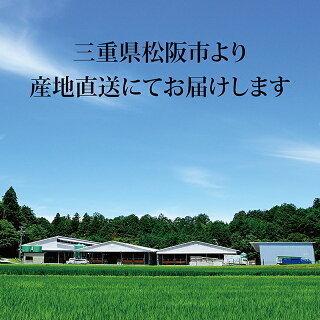 三重県松阪市より
産地直送にてお届けします